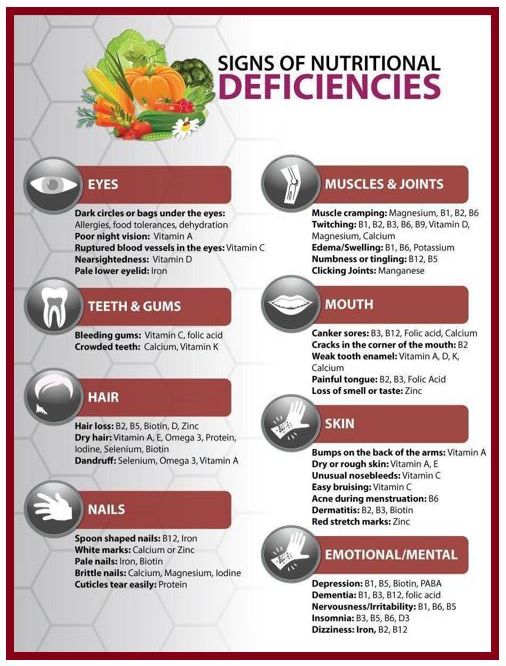 SIGNS OF NUTRITIONAL DEFICIENCIES

EYES

Dark circles or bags under the eyes: Allergies, food tolerances, dehydration
Poor night vision: Vitamin A
Ruptured blood vessels in the eyes: Vitamin C
Nearsightedness: Vitamin D
Pale lower eyelid: Iron

TEETH & GUMS

Bleeding gums: Vitamin C, folic acid
Crowded teeth: Calcium, Vitamin K

HAIR

Hair loss: B2, B5, Biotin, D, Zinc
Dry hair: Vitamin A, E, Omega 3, Protein, Iodine, Selenium, Biotin
Dandruff: Selenium, Omega 3, Vitamin A

NAILS

Spoon shaped nails: B12, Iron
White marks: Calcium or Zinc
Pale nails: Iron, Biotin
Brittle nails: Calcium, Magnesium, Iodine
Cuticles tear easily: Protein

MUSCLES & JOINTS

Muscle cramping: Magnesium, B1, B2, B6
Twitching: B1, B2, B3, B6, B9, Vitamin D, Magnesium, Calcium
Edema/Swelling: B1, B6, Potassium
Numbness or tingling: B12, B5
Clicking Joints: Manganese

MOUTH

Canker sores: B3, B12, Folic acid, Calcium
Cracks in the corner of the mouth: B2
Weak tooth enamel: Vitamin A, D, K, Calcium
Painful tongue: B2, B3, Folic Acid
Loss of smell or taste: Zinc

SKIN

Bumps on the back of the arms: Vitamin A
Dry or rough skin: Vitamin A, E
Unusual nosebleeds: Vitamin C
Easy bruising: Vitamin C
Acne during menstruation: B6
Dermatitis: B2, B3, Biotin
Red stretch marks: Zinc

EMOTIONAL/MENTAL

Depression: B1, B5, Biotin, PABA
Dementia: B1, B3, B12, folic acid
Nervousness/Irritability: B1, B6, B5
Insomnia: B3, B5, B6, D3
Dizziness: Iron, B2, B12